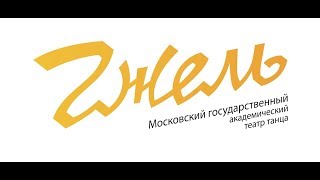 Гжель
Московский государственный академический театр танца